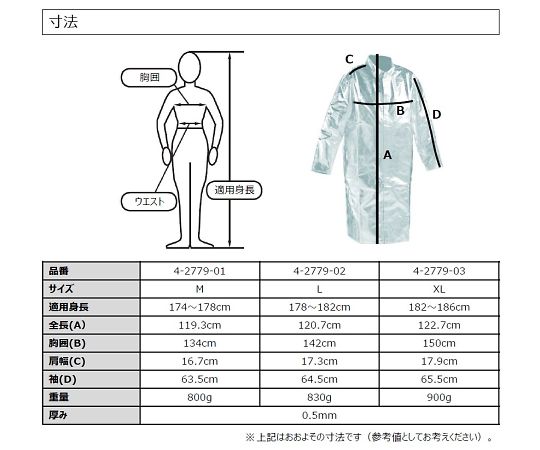 寸法

胸囲

ウエスト

適用身長

C

B

D

A

| 品番 | 4-2779-01 | 4-2779-02 | 4-2779-03 |
|---|---|---|---|
| サイズ | M | L | XL |
| 適用身長 | 174～178cm | 178～182cm | 182～186cm |
| 全長(A) | 119.3cm | 120.7cm | 122.7cm |
| 胸囲(B) | 134cm | 142cm | 150cm |
| 肩幅(C) | 16.7cm | 17.3cm | 17.9cm |
| 袖(D) | 63.5cm | 64.5cm | 65.5cm |
| 重量 | 800g | 830g | 900g |
| 厚み | 0.5mm | | |

※上記はおおよその寸法です（参考値としてお考えください）。